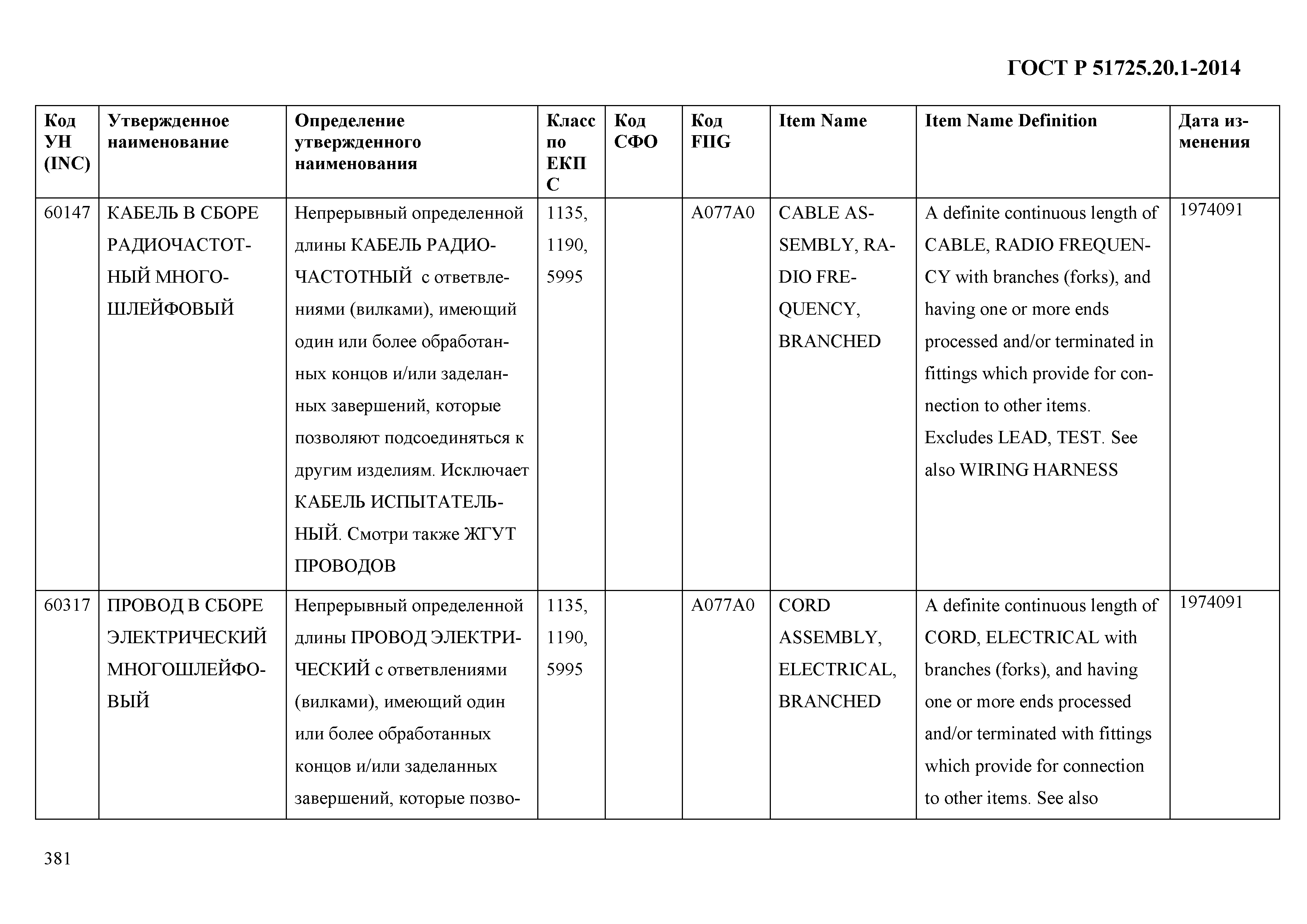 ГОСТ Р 51725.20.1-2014

| Код УН (INC) | Утвержденное наименование | Определение утвержденного наименования | Класс по ЕКПС | Код СФО | Код FIIG | Item Name | Item Name Definition | Дата изменения |
|---|---|---|---|---|---|---|---|---|
| 60147 | КАБЕЛЬ В СБОРЕ РАДИОЧАСТОТНЫЙ МНОГОШЛЕЙФОВЫЙ | Непрерывный определенной длины КАБЕЛЬ РАДИОЧАСТОТНЫЙ с ответвлениями (вилками), имеющий один или более обработанных концов и/или заделанных завершений, которые позволяют подсоединяться к другим изделиям. Исключает КАБЕЛЬ ИСПЫТАТЕЛЬНЫЙ. Смотри также ЖГУТ ПРОВОДОВ | 1135, 1190, 5995 | | A077A0 | CABLE ASSEMBLY, RADIO FREQUENCY, BRANCHED | A definite continuous length of CABLE, RADIO FREQUENCY with branches (forks), and having one or more ends processed and/or terminated in fittings which provide for connection to other items. Excludes LEAD, TEST. See also WIRING HARNESS | 1974091 |
| 60317 | ПРОВОД В СБОРЕ ЭЛЕКТРИЧЕСКИЙ МНОГОШЛЕЙФОВЫЙ | Непрерывный определенной длины ПРОВОД ЭЛЕКТРИЧЕСКИЙ с ответвлениями (вилками), имеющий один или более обработанных концов и/или заделанных завершений, которые позво- | 1135, 1190, 5995 | | A077A0 | CORD ASSEMBLY, ELECTRICAL, BRANCHED | A definite continuous length of CORD, ELECTRICAL with branches (forks), and having one or more ends processed and/or terminated with fittings which provide for connection to other items. See also | 1974091 |

381